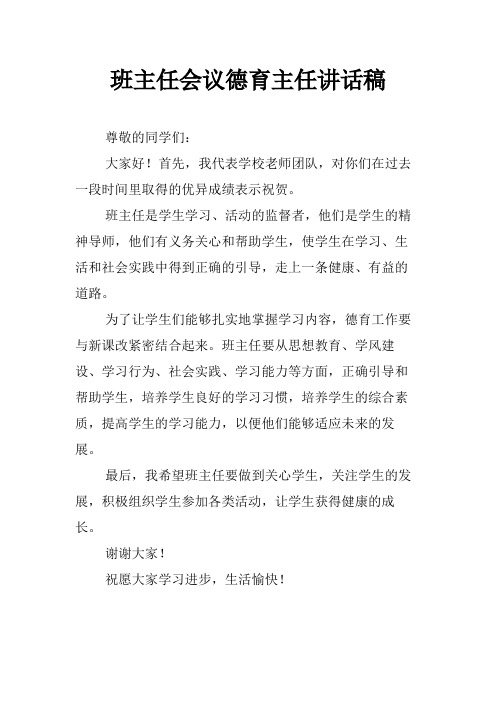 班主任会议德育主任讲话稿

尊敬的同学们：

大家好！首先，我代表学校老师团队，对你们在过去一段时间里取得的优异成绩表示祝贺。

班主任是学生学习、活动的监督者，他们是学生的精神导师，他们有义务关心和帮助学生，使学生在学习、生活和社会实践中得到正确的引导，走上一条健康、有益的道路。

为了让学生们能够扎实地掌握学习内容，德育工作要与新课改紧密结合起来。班主任要从思想教育、学风建设、学习行为、社会实践、学习能力等方面，正确引导和帮助学生，培养学生良好的学习习惯，培养学生的综合素质，提高学生的学习能力，以便他们能够适应未来的发展。

最后，我希望班主任要做到关心学生，关注学生的发展，积极组织学生参加各类活动，让学生获得健康的成长。

谢谢大家！

祝愿大家学习进步，生活愉快！